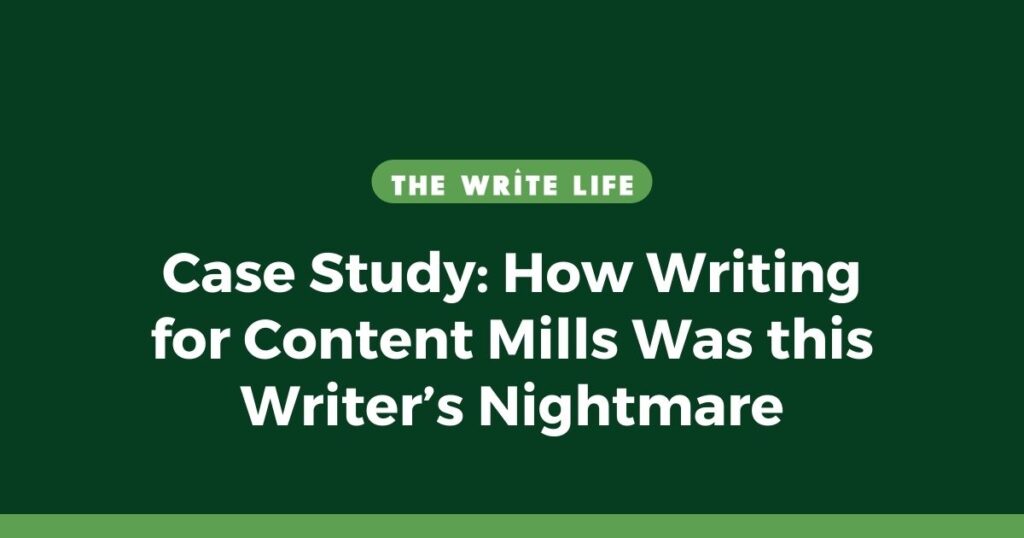 THE WRITE LIFE

Case Study: How Writing for Content Mills Was this Writer’s Nightmare